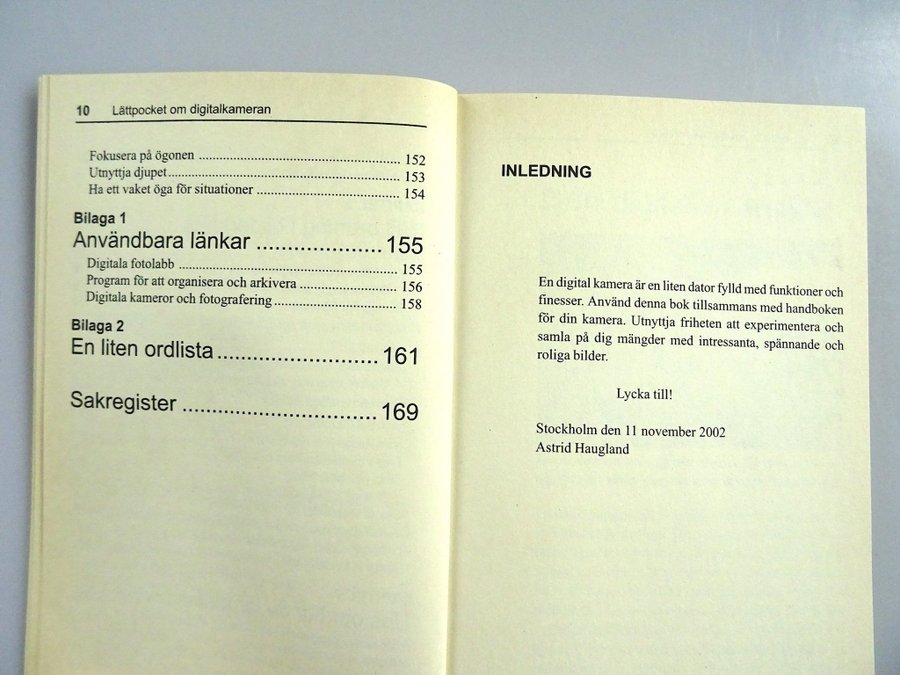 10 Lättpocket om digitalkameran

Fokusera på ögonen 152
Utnyttja djupet 153
Ha ett vaket öga för situationer 154

Bilaga 1
Användbara länkar 155
Digitala fotolabb 155
Program för att organisera och arkivera 156
Digitala kameror och fotografering 158

Bilaga 2
En liten ordlista 161

Sakregister 169

INLEDNING

En digital kamera är en liten dator fylld med funktioner och finesser. Använd denna bok tillsammans med handboken för din kamera. Utnyttja friheten att experimentera och samla på dig mängder med intressanta, spännande och roliga bilder.

Lycka till!

Stockholm den 11 november 2002
Astrid Haugland